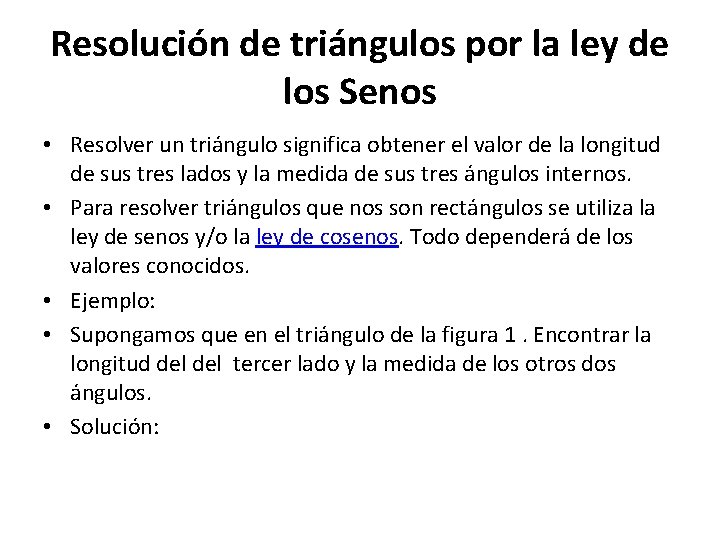 Resolución de triángulos por la ley de los Senos

• Resolver un triángulo significa obtener el valor de la longitud de sus tres lados y la medida de sus tres ángulos internos.

• Para resolver triángulos que nos son rectángulos se utiliza la ley de senos y/o la ley de cosenos. Todo dependerá de los valores conocidos.

• Ejemplo:

• Supongamos que en el triángulo de la figura 1 . Encontrar la longitud del del tercer lado y la medida de los otros dos ángulos.

• Solución: